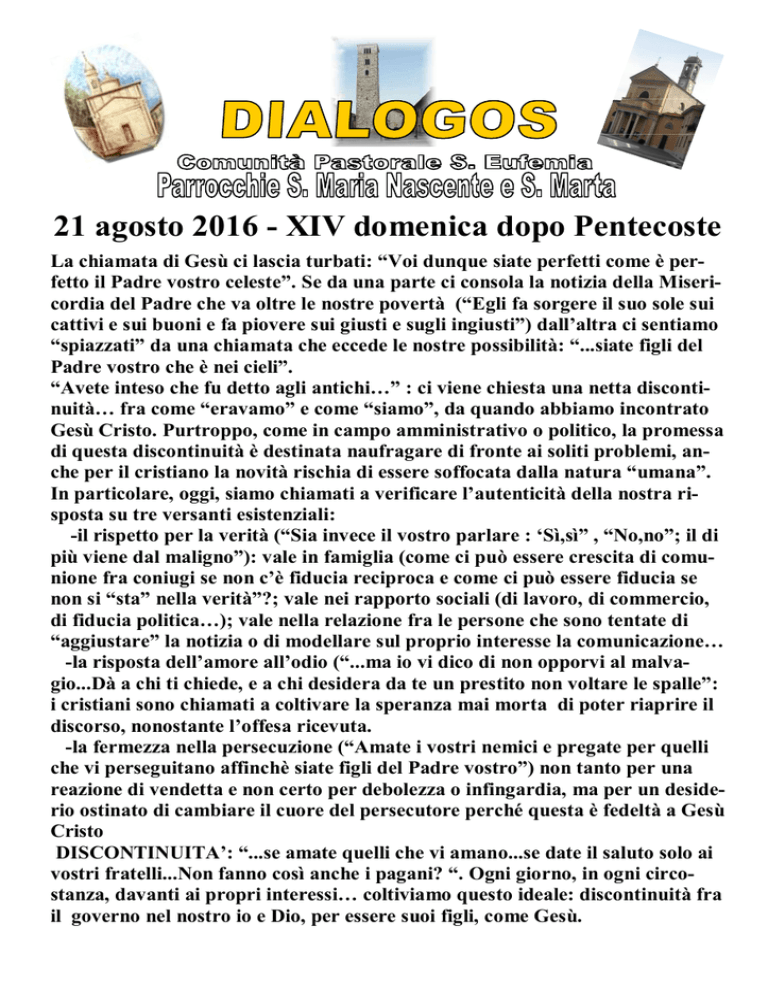 DIALOGOS

Comunità Pastorale S. Eufemia

Parrocchie S. Maria Nascente e S. Marta

21 agosto 2016 - XIV domenica dopo Pentecoste

La chiamata di Gesù ci lascia turbati: “Voi dunque siate perfetti come è perfetto il Padre vostro celeste”. Se da una parte ci consola la notizia della Misericordia del Padre che va oltre le nostre povertà (“Egli fa sorgere il suo sole sui cattivi e sui buoni e fa piovere sui giusti e sugli ingiusti”) dall’altra ci sentiamo “spiazzati” da una chiamata che eccede le nostre possibilità: “...siate figli del Padre vostro che è nei cieli”.
“Avete inteso che fu detto agli antichi…” : ci viene chiesta una netta discontinuità… fra come “eravamo” e come “siamo”, da quando abbiamo incontrato Gesù Cristo. Purtroppo, come in campo amministrativo o politico, la promessa di questa discontinuità è destinata naufragare di fronte ai soliti problemi, anche per il cristiano la novità rischia di essere soffocata dalla natura “umana”. In particolare, oggi, siamo chiamati a verificare l’autenticità della nostra risposta su tre versanti esistenziali:
-il rispetto per la verità (“Sia invece il vostro parlare : ‘Sì,sì” , “No,no”; il di più viene dal maligno”): vale in famiglia (come ci può essere crescita di comunione fra coniugi se non c’è fiducia reciproca e come ci può essere fiducia se non si “sta” nella verità”?; vale nei rapporto sociali (di lavoro, di commercio, di fiducia politica…); vale nella relazione fra le persone che sono tentate di “aggiustare” la notizia o di modellare sul proprio interesse la comunicazione…
-la risposta dell’amore all’odio (“...ma io vi dico di non opporvi al malvagio...Dà a chi ti chiede, e a chi desidera da te un prestito non voltare le spalle”: i cristiani sono chiamati a coltivare la speranza mai morta di poter riaprire il discorso, nonostante l’offesa ricevuta.
-la fermezza nella persecuzione (“Amate i vostri nemici e pregate per quelli che vi perseguitano affinchè siate figli del Padre vostro”) non tanto per una reazione di vendetta e non certo per debolezza o infingardia, ma per un desiderio ostinato di cambiare il cuore del persecutore perché questa è fedeltà a Gesù Cristo
DISCONTINUITA’: “...se amate quelli che vi amano...se date il saluto solo ai vostri fratelli...Non fanno così anche i pagani? “. Ogni giorno, in ogni circostanza, davanti ai propri interessi… coltiviamo questo ideale: discontinuità fra il governo nel nostro io e Dio, per essere suoi figli, come Gesù.